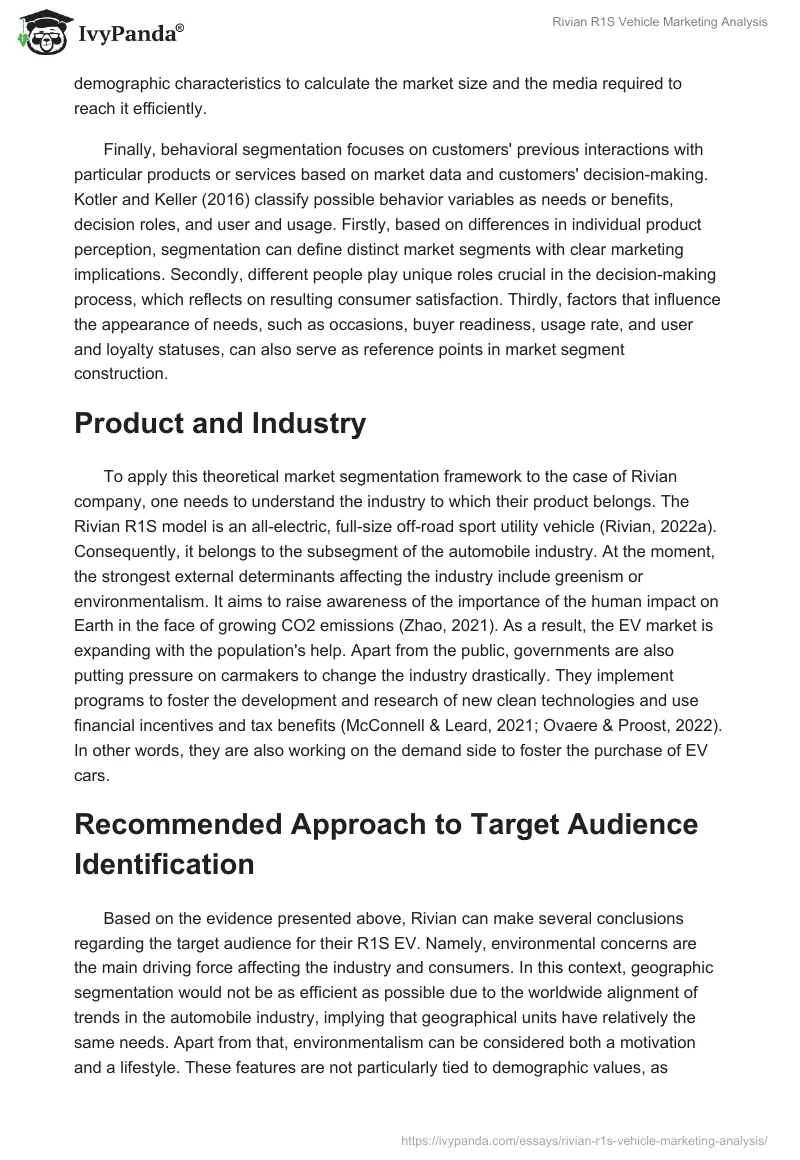 IvyPanda®

Rivian R1S Vehicle Marketing Analysis

demographic characteristics to calculate the market size and the media required to reach it efficiently.

Finally, behavioral segmentation focuses on customers' previous interactions with particular products or services based on market data and customers' decision-making. Kotler and Keller (2016) classify possible behavior variables as needs or benefits, decision roles, and user and usage. Firstly, based on differences in individual product perception, segmentation can define distinct market segments with clear marketing implications. Secondly, different people play unique roles crucial in the decision-making process, which reflects on resulting consumer satisfaction. Thirdly, factors that influence the appearance of needs, such as occasions, buyer readiness, usage rate, and user and loyalty statuses, can also serve as reference points in market segment construction.

Product and Industry

To apply this theoretical market segmentation framework to the case of Rivian company, one needs to understand the industry to which their product belongs. The Rivian R1S model is an all-electric, full-size off-road sport utility vehicle (Rivian, 2022a). Consequently, it belongs to the subsegment of the automobile industry. At the moment, the strongest external determinants affecting the industry include greenism or environmentalism. It aims to raise awareness of the importance of the human impact on Earth in the face of growing CO2 emissions (Zhao, 2021). As a result, the EV market is expanding with the population's help. Apart from the public, governments are also putting pressure on carmakers to change the industry drastically. They implement programs to foster the development and research of new clean technologies and use financial incentives and tax benefits (McConnell & Leard, 2021; Ovaere & Proost, 2022). In other words, they are also working on the demand side to foster the purchase of EV cars.

Recommended Approach to Target Audience Identification

Based on the evidence presented above, Rivian can make several conclusions regarding the target audience for their R1S EV. Namely, environmental concerns are the main driving force affecting the industry and consumers. In this context, geographic segmentation would not be as efficient as possible due to the worldwide alignment of trends in the automobile industry, implying that geographical units have relatively the same needs. Apart from that, environmentalism can be considered both a motivation and a lifestyle. These features are not particularly tied to demographic values, as

https://ivypanda.com/essays/rivian-r1s-vehicle-marketing-analysis/